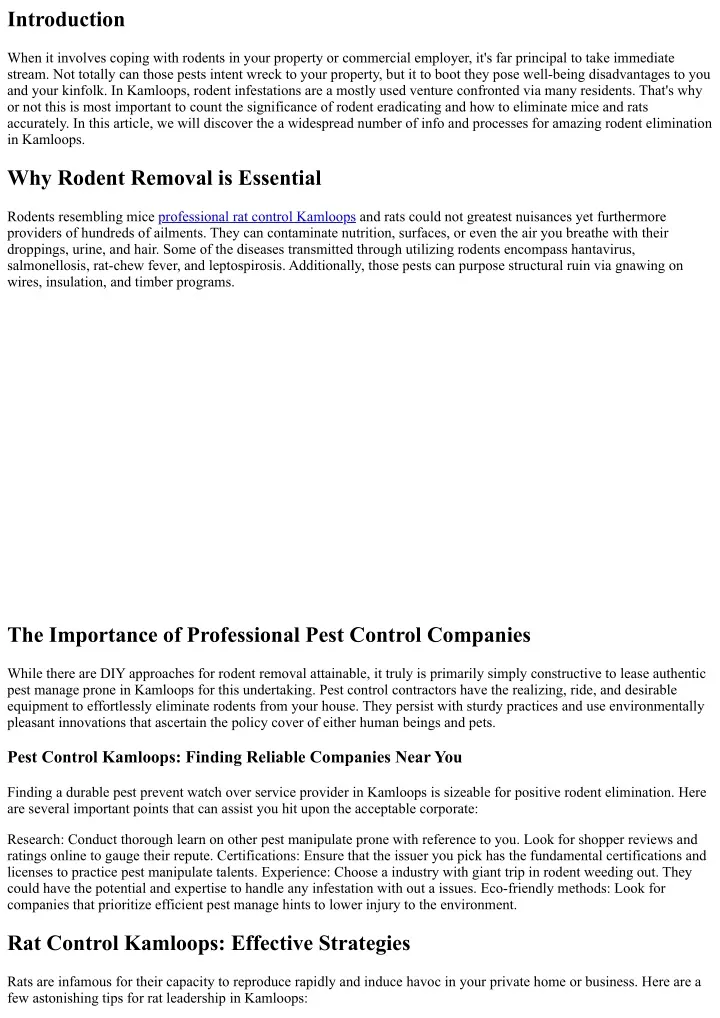 Introduction

When it involves coping with rodents in your property or commercial employer, it's far principal to take immediate stream. Not totally can those pests intent wreck to your property, but it to boot they pose well-being disadvantages to you and your kinfolk. In Kamloops, rodent infestations are a mostly used venture confronted via many residents. That's why or not this is most important to count the significance of rodent eradicating and how to eliminate mice and rats accurately. In this article, we will discover the a widespread number of info and processes for amazing rodent elimination in Kamloops.

Why Rodent Removal is Essential

Rodents resembling mice professional rat control Kamloops and rats could not greatest nuisances yet furthermore providers of hundreds of ailments. They can contaminate nutrition, surfaces, or even the air you breathe with their droppings, urine, and hair. Some of the diseases transmitted through utilizing rodents encompass hantavirus, salmonellosis, rat-chew fever, and leptospirosis. Additionally, those pests can purpose structural ruin via gnawing on wires, insulation, and timber programs.

The Importance of Professional Pest Control Companies

While there are DIY approaches for rodent removal attainable, it truly is primarily simply constructive to lease authentic pest manage prone in Kamloops for this undertaking. Pest control contractors have the realizing, ride, and desirable equipment to effortlessly eliminate rodents from your house. They persist with sturdy practices and use environmentally pleasant innovations that ascertain the policy cover of either human beings and pets.

Pest Control Kamloops: Finding Reliable Companies Near You

Finding a durable pest prevent watch over service provider in Kamloops is sizeable for positive rodent elimination. Here are several important points that can assist you hit upon the acceptable corporate:

Research: Conduct thorough learn on other pest manipulate prone with reference to you. Look for shopper reviews and ratings online to gauge their repute. Certifications: Ensure that the issuer you pick has the fundamental certifications and licenses to practice pest manipulate talents. Experience: Choose a industry with giant trip in rodent weeding out. They could have the potential and expertise to handle any infestation with out a issues. Eco-friendly methods: Look for companies that prioritize efficient pest manage hints to lower injury to the environment.

Rat Control Kamloops: Effective Strategies

Rats are infamous for their capacity to reproduce rapidly and induce havoc in your private home or business. Here are a few astonishing tips for rat leadership in Kamloops: